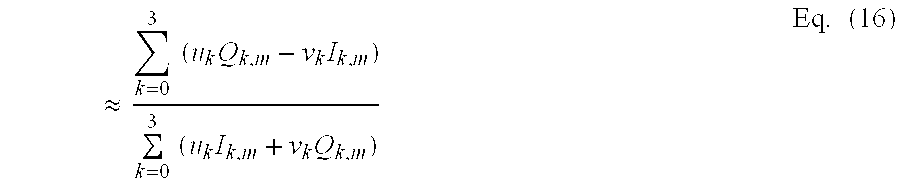 $\approx \frac{\sum_{k=0}^{3} (u_k Q_{k,m} - v_k I_{k,m})}{\sum_{k=0}^{3} (u_k I_{k,m} + v_k Q_{k,m})}$ Eq. (16)